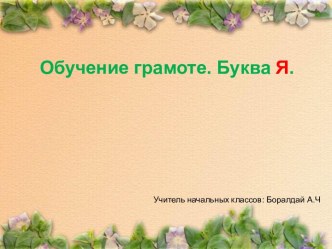 Обучение грамоте. Буква Я.

Учитель начальных классов: Боралдай А.Ч